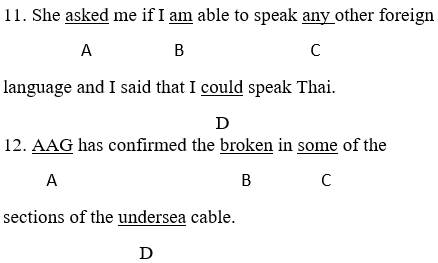 11. She asked me if I am able to speak any other foreign

A B C

language and I said that I could speak Thai.

D

12. AAG has confirmed the broken in some of the

A B C

sections of the undersea cable.

D